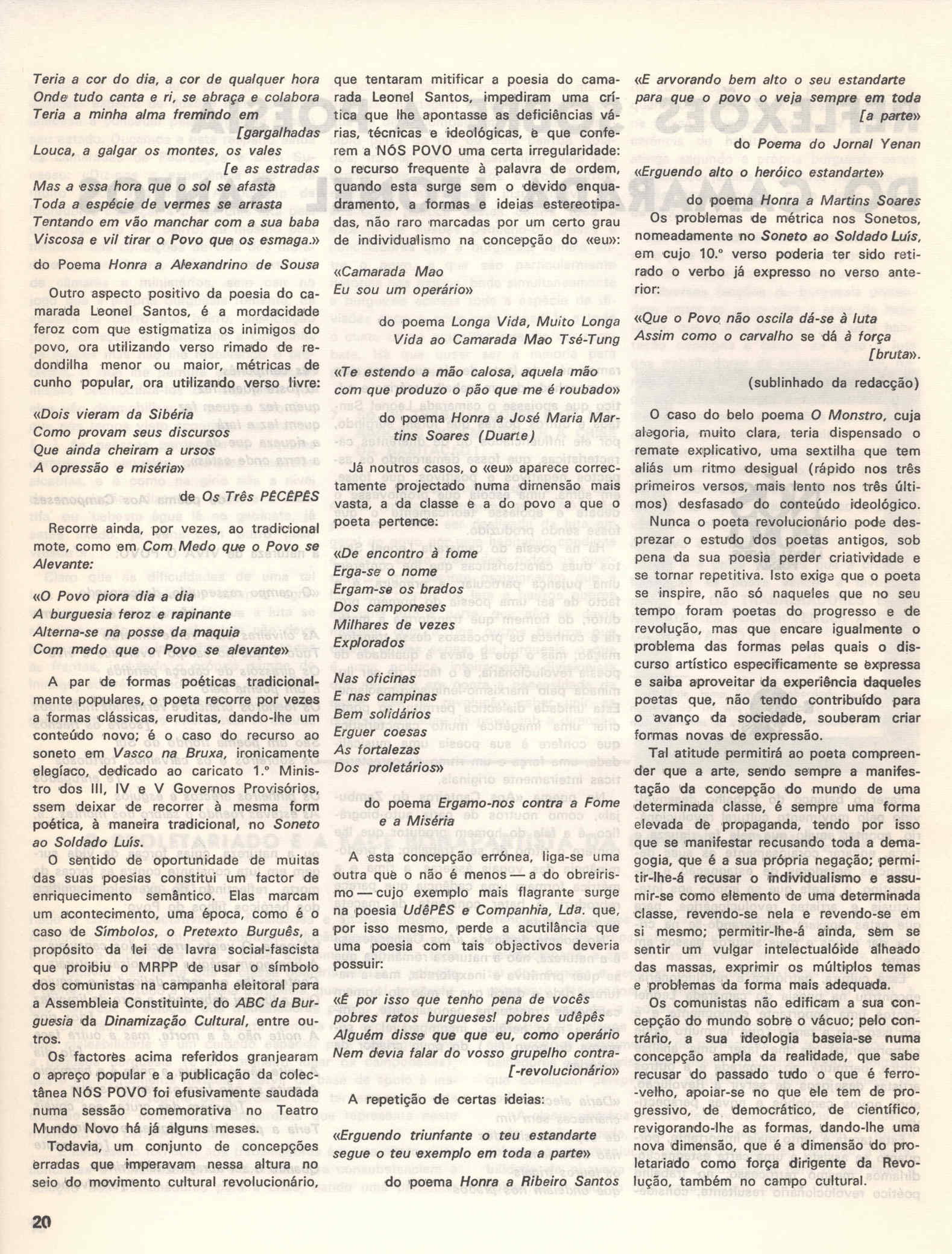 Teria a cor do dia, a cor de qualquer hora
Onde tudo canta e ri, se abraça e colabora
Teria a minha alma fremindo em [gargalhadas
Louca, a galgar os montes, os vales [e as estradas
Mas a essa hora que o sol se afasta
Toda a espécie de vermes se arrasta
Tentando em vão manchar com a sua baba
Viscosa e vil tirar o Povo que os esmaga.»

do Poema Honra a Alexandrino de Sousa

Outro aspecto positivo da poesia do camarada Leonel Santos, é a mordacidade feroz com que estigmatiza os inimigos do povo, ora utilizando verso rimado de redondilha menor ou maior, métricas de cunho popular, ora utilizando verso livre:

«Dois vieram da Sibéria
Como provam seus discursos
Que ainda cheiram a ursos
A opressão e miséria»

de Os Três PÊCÊPÊS

Recorre ainda, por vezes, ao tradicional mote, como em Com Medo que o Povo se Alevante:

«O Povo piora dia a dia
A burguesia feroz e rapinante
Alterna-se na posse da maquia
Com medo que o Povo se alevante»

A par de formas poéticas tradicionalmente populares, o poeta recorre por vezes a formas clássicas, eruditas, dando-lhe um conteúdo novo; é o caso do recurso ao soneto em Vasco na Bruxa, ironicamente elegíaco, dedicado ao caricato 1.º Ministro dos III, IV e V Governos Provisórios, ssem deixar de recorrer à mesma form poética, à maneira tradicional, no Soneto ao Soldado Luís.

O sentido de oportunidade de muitas das suas poesias constitui um factor de enriquecimento semântico. Elas marcam um acontecimento, uma época, como é o caso de Símbolos, o Pretexto Burguês, a propósito da lei de lavra social-fascista que proibiu o MRPP de usar o símbolo dos comunistas na campanha eleitoral para a Assembleia Constituinte, do ABC da Burguesia da Dinamização Cultural, entre outros.

Os factores acima referidos granjearam o apreço popular e a publicação da colectânea NÓS POVO foi efusivamente saudada numa sessão comemorativa no Teatro Mundo Novo há já alguns meses.

Todavia, um conjunto de concepções erradas que imperavam nessa altura no seio do movimento cultural revolucionário, que tentaram mitificar a poesia do camarada Leonel Santos, impediram uma crítica que lhe apontasse as deficiências várias, técnicas e ideológicas, e que conferem a NÓS POVO uma certa irregularidade: o recurso frequente à palavra de ordem, quando esta surge sem o devido enquadramento, a formas e ideias estereotipadas, não raro marcadas por um certo grau de individualismo na concepção do «eu»:

«Camarada Mao
Eu sou um operário»

do poema Longa Vida, Muito Longa Vida ao Camarada Mao Tsé-Tung

«Te estendo a mão calosa, aquela mão
com que produzo o pão que me é roubado»

do poema Honra a José Maria Martins Soares (Duarte)

Já noutros casos, o «eu» aparece correctamente projectado numa dimensão mais vasta, a da classe e a do povo a que o poeta pertence:

«De encontro à fome
Erga-se o nome
Ergam-se os brados
Dos camponeses
Milhares de vezes
Explorados

Nas oficinas
E nas campinas
Bem solidários
Erguer coesas
As fortalezas
Dos proletários»

do poema Ergamo-nos contra a Fome e a Miséria

A esta concepção errónea, liga-se uma outra que o não é menos — a do obreirismo — cujo exemplo mais flagrante surge na poesia UdêPÊS e Companhia, Lda. que, por isso mesmo, perde a acutilância que uma poesia com tais objectivos deveria possuir:

«É por isso que tenho pena de vocês
pobres ratos burgueses! pobres udêpês
Alguém disse que que eu, como operário
Nem devia falar do vosso grupelho contra- [-revolucionário»

A repetição de certas ideias:

«Erguendo triunfante o teu estandarte
segue o teu exemplo em toda a parte»

do poema Honra a Ribeiro Santos

«E arvorando bem alto o seu estandarte
para que o povo o veja sempre em toda [a parte»

do Poema do Jornal Yenan

«Erguendo alto o heróico estandarte»

do poema Honra a Martins Soares

Os problemas de métrica nos Sonetos, nomeadamente no Soneto ao Soldado Luís, em cujo 10.º verso poderia ter sido retirado o verbo já expresso no verso anterior:

«Que o Povo não oscila dá-se à luta
Assim como o carvalho se dá à força [bruta».

(sublinhado da redacção)

O caso do belo poema O Monstro, cuja alegoria, muito clara, teria dispensado o remate explicativo, uma sextilha que tem aliás um ritmo desigual (rápido nos três primeiros versos, mais lento nos três últimos) desfasado do conteúdo ideológico.

Nunca o poeta revolucionário pode desprezar o estudo dos poetas antigos, sob pena da sua poesia perder criatividade e se tornar repetitiva. Isto exige que o poeta se inspire, não só naqueles que no seu tempo foram poetas do progresso e de revolução, mas que encare igualmente o problema das formas pelas quais o discurso artístico especificamente se expressa e saiba aproveitar da experiência daqueles poetas que, não tendo contribuído para o avanço da sociedade, souberam criar formas novas de expressão.

Tal atitude permitirá ao poeta compreender que a arte, sendo sempre a manifestação da concepção do mundo de uma determinada classe, é sempre uma forma elevada de propaganda, tendo por isso que se manifestar recusando toda a demagogia, que é a sua própria negação; permitir-lhe-á recusar o individualismo e assumir-se como elemento de uma determinada classe, revendo-se nela e revendo-se em si mesmo; permitir-lhe-á ainda, sem se sentir um vulgar intelectualóide alheado das massas, exprimir os múltiplos temas e problemas da forma mais adequada.

Os comunistas não edificam a sua concepção do mundo sobre o vácuo; pelo contrário, a sua ideologia baseia-se numa concepção ampla da realidade, que sabe recusar do passado tudo o que é ferro-velho, apoiar-se no que ele tem de progressivo, de democrático, de científico, revigorando-lhe as formas, dando-lhe uma nova dimensão, que é a dimensão do proletariado como força dirigente da Revolução, também no campo cultural.

20